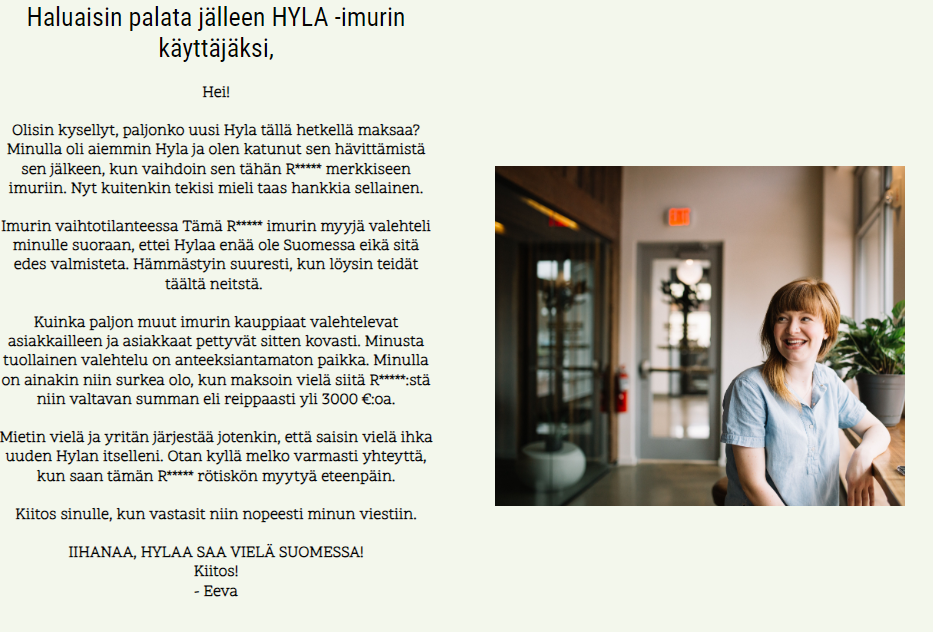 Haluaisin palata jälleen HYLA -imurin käyttäjäksi,

Hei!

Olisin kysellyt, paljonko uusi Hyla tällä hetkellä maksaa? Minulla oli aiemmin Hyla ja olen katunut sen hävittämistä sen jälkeen, kun vaihdoin sen tähän R***** merkkiseen imuriin. Nyt kuitenkin tekisi mieli taas hankkia sellainen.

Imurin vaihtotilanteessa Tämä R***** imurin myyjä valehteli minulle suoraan, ettei Hylaa enää ole Suomessa eikä sitä edes valmisteta. Hämmästyin suuresti, kun löysin teidät täältä neitstä.

Kuinka paljon muut imurin kauppiaat valehtelevat asiakkailleen ja asiakkaat pettyvät sitten kovasti. Minusta tuollainen valehtelu on anteeksiantamaton paikka. Minulla on ainakin niin surkea olo, kun maksoin vielä siitä R*****:stä niin valtavan summan eli reippaasti yli 3000 €:oa.

Mietin vielä ja yritän järjestää jotenkin, että saisin vielä ihka uuden Hylan itselleni. Otan kyllä melko varmasti yhteyttä, kun saan tämän R***** rötiskön myytyä eteenpäin.

Kiitos sinulle, kun vastasit niin nopeesti minun viestiin.

IIHANAA, HYLAA SAA VIELÄ SUOMESSA!
Kiitos!
- Eeva

EXIT